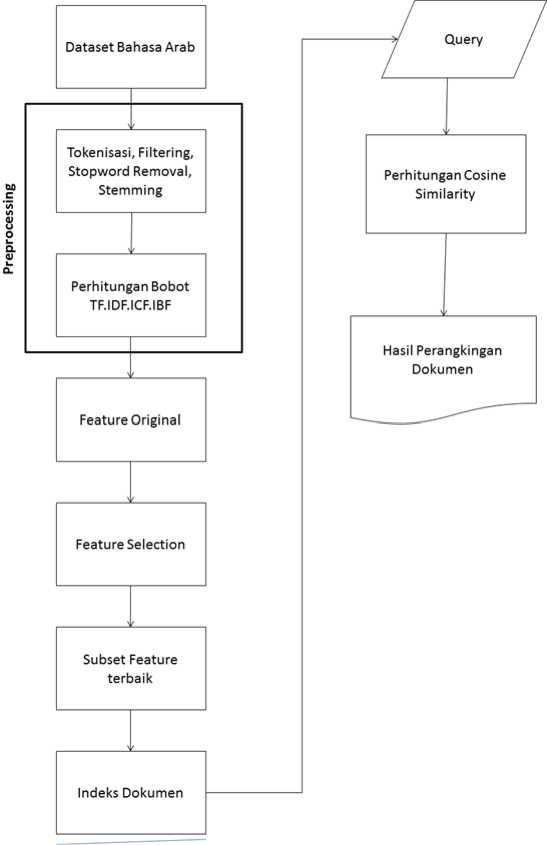 Dataset Bahasa Arab

Preprocessing

Tokenisasi, Filtering, Stopword Removal, Stemming

Perhitungan Bobot TF.IDF.ICF.IBF

Feature Original

Feature Selection

Subset Feature terbaik

Indeks Dokumen

Query

Perhitungan Cosine Similarity

Hasil Perangkingan Dokumen